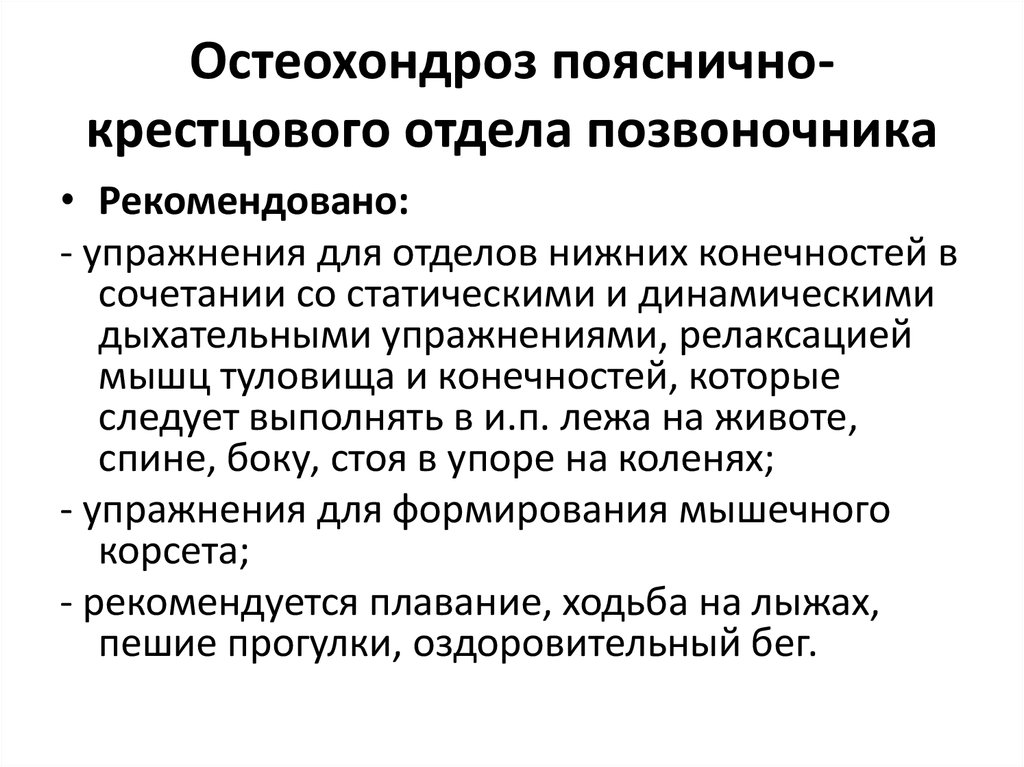 Остеохондроз пояснично-крестцового отдела позвоночника

• Рекомендовано:

- упражнения для отделов нижних конечностей в сочетании со статическими и динамическими дыхательными упражнениями, релаксацией мышц туловища и конечностей, которые следует выполнять в и.п. лежа на животе, спине, боку, стоя в упоре на коленях;

- упражнения для формирования мышечного корсета;

- рекомендуется плавание, ходьба на лыжах, пешие прогулки, оздоровительный бег.